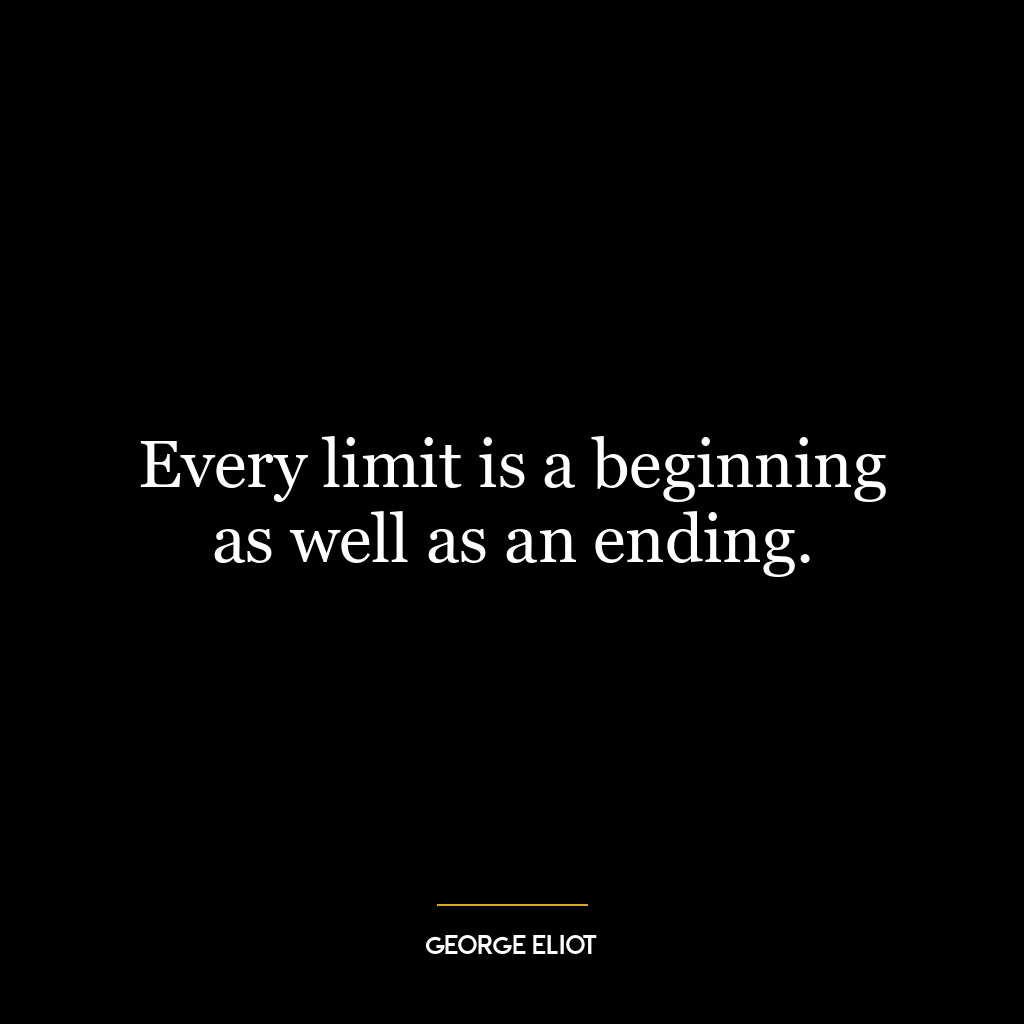 Every limit is a beginning as well as an ending.

GEORGE ELIOT